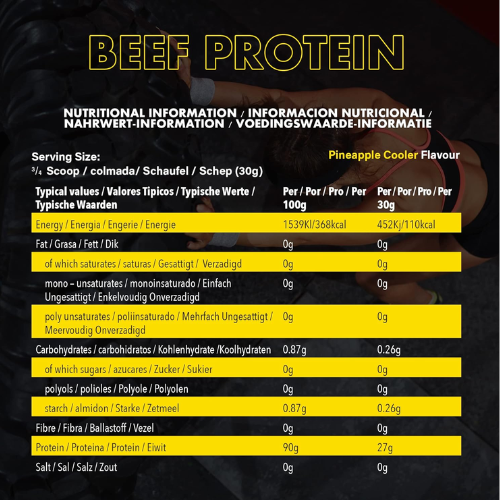 BEEF PROTEIN

NUTRITIONAL INFORMATION / INFORMACION NUTRICIONAL / NAHRWERT-INFORMATION / VOEDINGSWAARDE-INFORMATIE

Serving Size:
¾ Scoop / colmada/ Schaufel / Schep (30g)

Pineapple Cooler Flavour

| Typical values / Valores Tipicos / Typische Werte / Typische Waarden | Per / Por / Pro / Per 100g | Per / Por / Pro / Per 30g |
|---|---|---|
| Energy / Energia / Engerie / Energie | 1539Kl/368kcal | 452Kj/110kcal |
| Fat / Grasa / Fett / Dik | 0g | 0g |
| of which saturates / saturas / Gesattigt / Verzadigd | 0g | 0g |
| mono – unsaturates / monoinsaturado / Einfach Ungesattigt / Enkelvoudig Onverzadigd | 0g | 0g |
| poly unsaturates / poliinsaturado / Mehrfach Ungesattigt / Meervoudig Onverzadigd | 0g | 0g |
| Carbohydrates / carbohidratos / Kohlenhydrate /Koolhydraten | 0.87g | 0.26g |
| of which sugars / azucares / Zucker / Sukier | 0g | 0g |
| polyols / polioles / Polyole / Polyolen | 0g | 0g |
| starch / almidon / Starke / Zetmeel | 0.87g | 0.26g |
| Fibre / Fibra / Ballastoff / Vezel | 0g | 0g |
| Protein / Proteina / Protein / Eiwit | 90g | 27g |
| Salt / Sal / Salz / Zout | 0g | 0g |